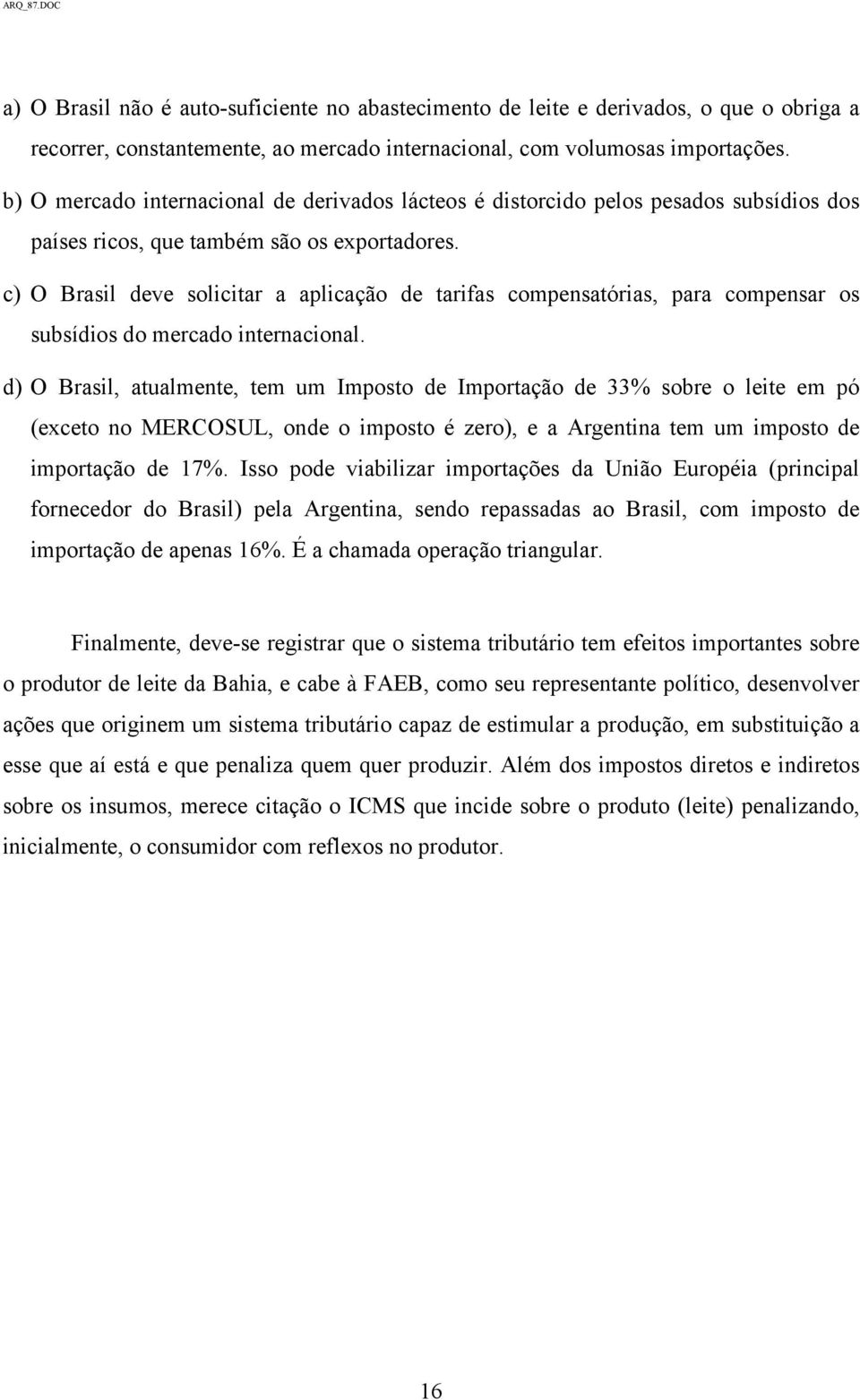 ARQ_87.DOC

a) O Brasil não é auto-suficiente no abastecimento de leite e derivados, o que o obriga a recorrer, constantemente, ao mercado internacional, com volumosas importações.

b) O mercado internacional de derivados lácteos é distorcido pelos pesados subsídios dos países ricos, que também são os exportadores.

c) O Brasil deve solicitar a aplicação de tarifas compensatórias, para compensar os subsídios do mercado internacional.

d) O Brasil, atualmente, tem um Imposto de Importação de 33% sobre o leite em pó (exceto no MERCOSUL, onde o imposto é zero), e a Argentina tem um imposto de importação de 17%. Isso pode viabilizar importações da União Européia (principal fornecedor do Brasil) pela Argentina, sendo repassadas ao Brasil, com imposto de importação de apenas 16%. É a chamada operação triangular.

Finalmente, deve-se registrar que o sistema tributário tem efeitos importantes sobre o produtor de leite da Bahia, e cabe à FAEB, como seu representante político, desenvolver ações que originem um sistema tributário capaz de estimular a produção, em substituição a esse que aí está e que penaliza quem quer produzir. Além dos impostos diretos e indiretos sobre os insumos, merece citação o ICMS que incide sobre o produto (leite) penalizando, inicialmente, o consumidor com reflexos no produtor.

16